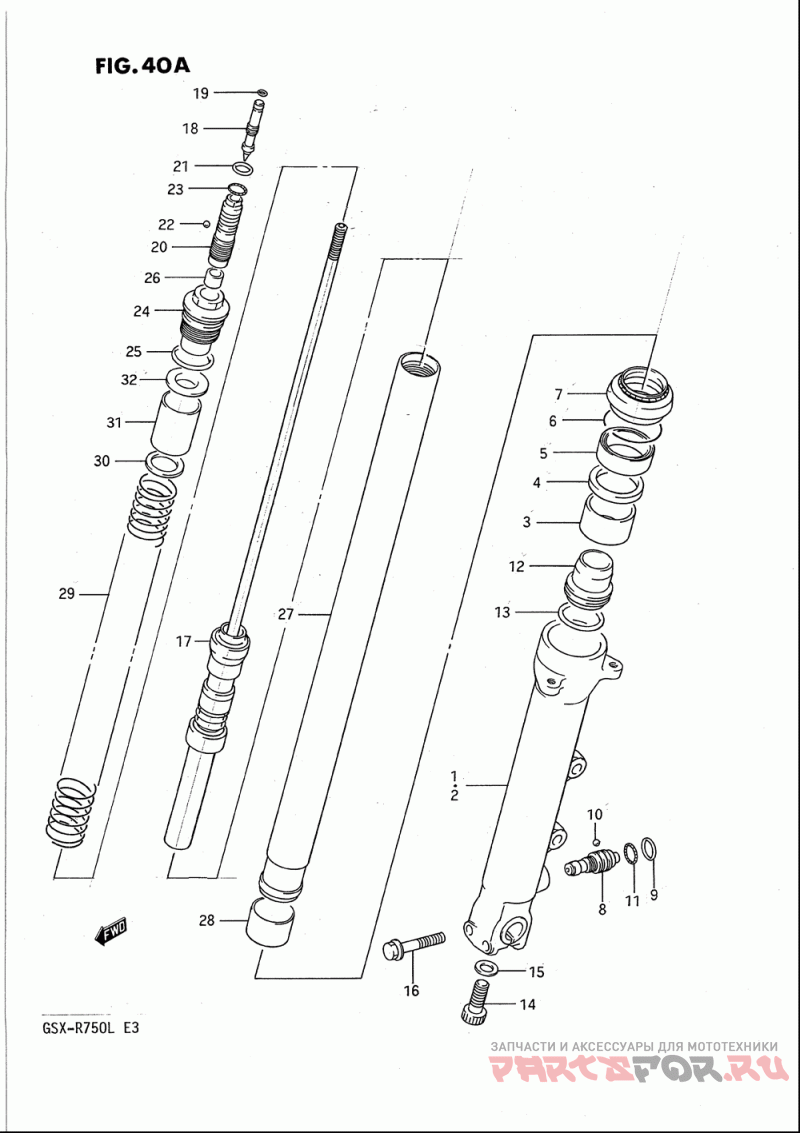 FIG. 40A

19
18
21
23
22
20
26
24
25
32
31
30
29
17
27
28
7
6
5
4
3
12
13
1
2
10
8
11
9
16
15
14

FWD

GSX-R750L E3

ЗАПЧАСТИ И АКСЕССУАРЫ ДЛЯ МОТОТЕХНИКИ
PARTSFOR.RU